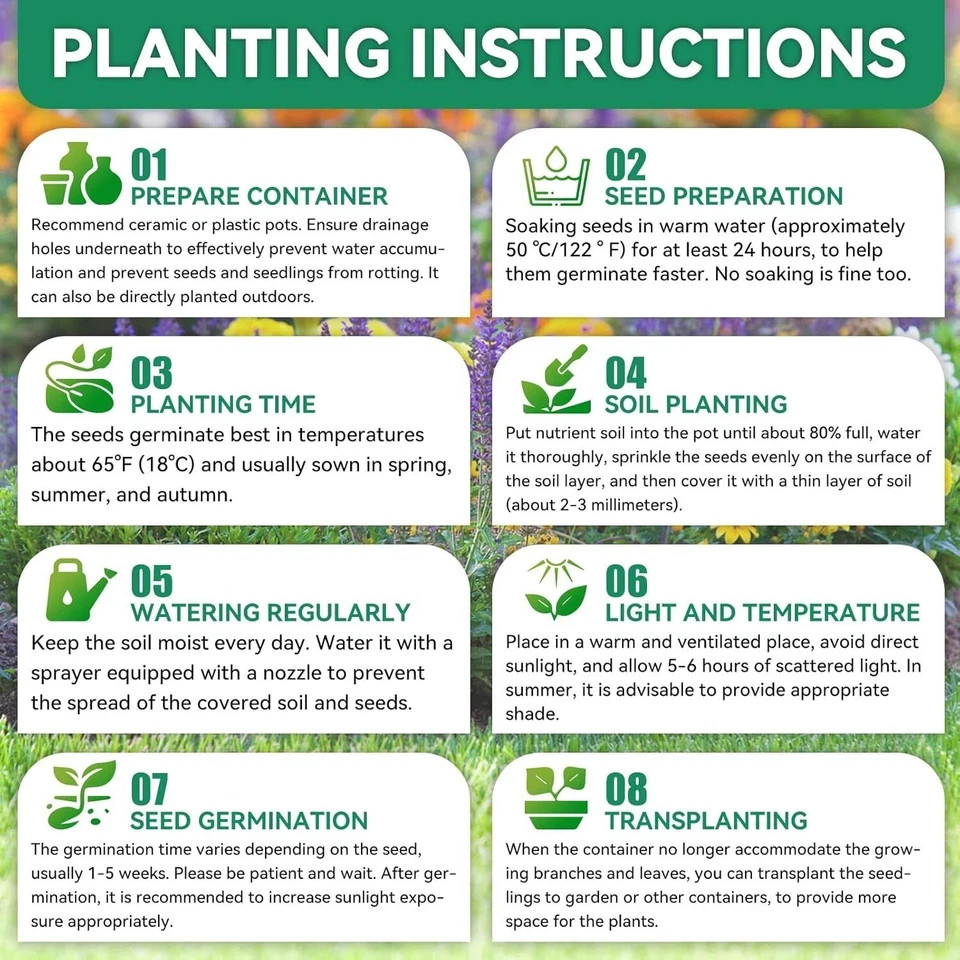 PLANTING INSTRUCTIONS

01
PREPARE CONTAINER
Recommend ceramic or plastic pots. Ensure drainage holes underneath to effectively prevent water accumulation and prevent seeds and seedlings from rotting. It can also be directly planted outdoors.

02
SEED PREPARATION
Soaking seeds in warm water (approximately 50 ℃/122 ° F) for at least 24 hours, to help them germinate faster. No soaking is fine too.

03
PLANTING TIME
The seeds germinate best in temperatures about 65°F (18°C) and usually sown in spring, summer, and autumn.

04
SOIL PLANTING
Put nutrient soil into the pot until about 80% full, water it thoroughly, sprinkle the seeds evenly on the surface of the soil layer, and then cover it with a thin layer of soil (about 2-3 millimeters).

05
WATERING REGULARLY
Keep the soil moist every day. Water it with a sprayer equipped with a nozzle to prevent the spread of the covered soil and seeds.

06
LIGHT AND TEMPERATURE
Place in a warm and ventilated place, avoid direct sunlight, and allow 5-6 hours of scattered light. In summer, it is advisable to provide appropriate shade.

07
SEED GERMINATION
The germination time varies depending on the seed, usually 1-5 weeks. Please be patient and wait. After germination, it is recommended to increase sunlight exposure appropriately.

08
TRANSPLANTING
When the container no longer accommodate the growing branches and leaves, you can transplant the seedlings to garden or other containers, to provide more space for the plants.